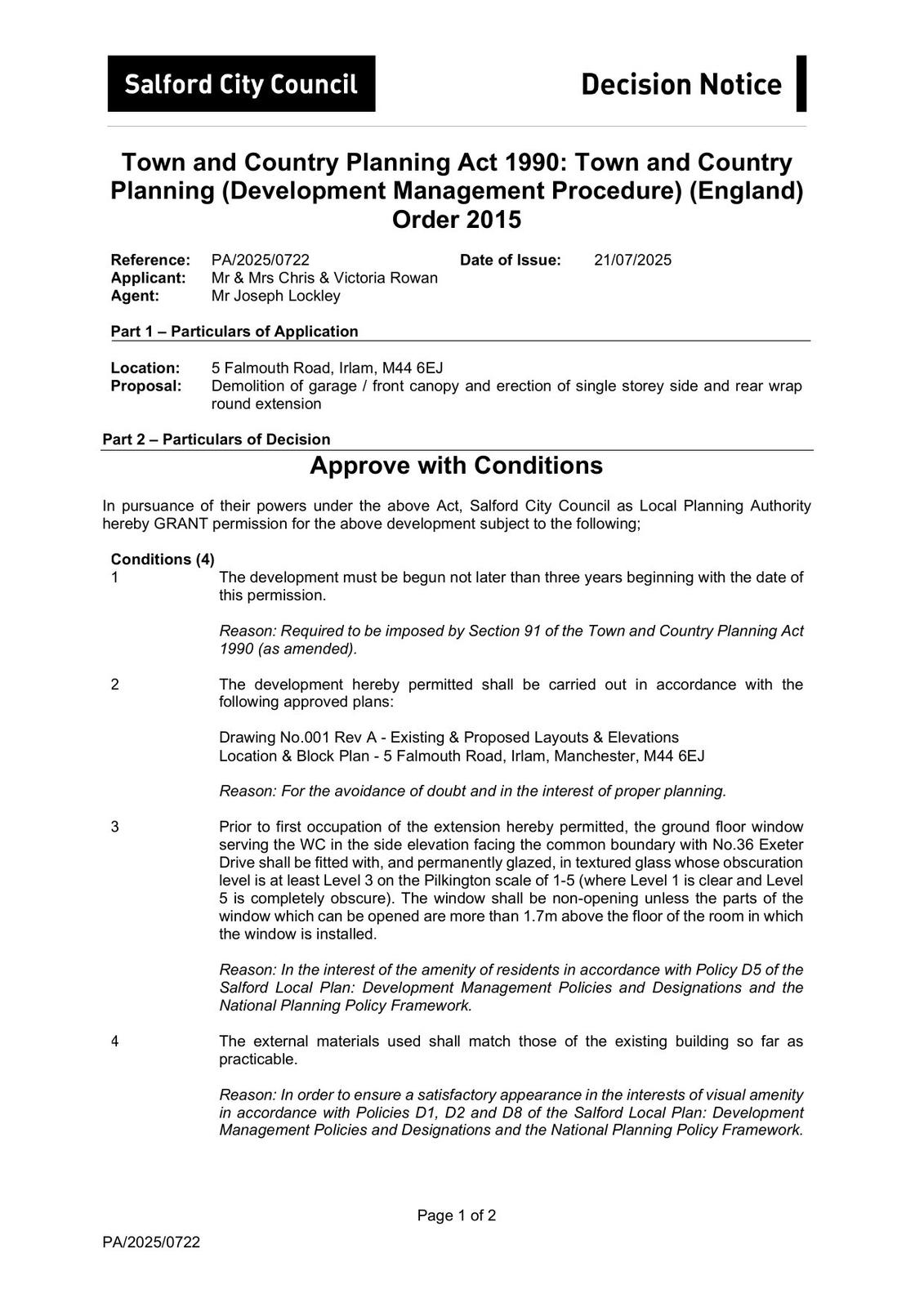 Salford City Council

Decision Notice

Town and Country Planning Act 1990: Town and Country Planning (Development Management Procedure) (England) Order 2015

Reference: PA/2025/0722
Date of Issue: 21/07/2025
Applicant: Mr & Mrs Chris & Victoria Rowan
Agent: Mr Joseph Lockley

Part 1 – Particulars of Application

Location: 5 Falmouth Road, Irlam, M44 6EJ
Proposal: Demolition of garage / front canopy and erection of single storey side and rear wrap round extension

Part 2 – Particulars of Decision

Approve with Conditions

In pursuance of their powers under the above Act, Salford City Council as Local Planning Authority hereby GRANT permission for the above development subject to the following;

Conditions (4)

1 The development must be begun not later than three years beginning with the date of this permission.

Reason: Required to be imposed by Section 91 of the Town and Country Planning Act 1990 (as amended).

2 The development hereby permitted shall be carried out in accordance with the following approved plans:

Drawing No.001 Rev A - Existing & Proposed Layouts & Elevations
Location & Block Plan - 5 Falmouth Road, Irlam, Manchester, M44 6EJ

Reason: For the avoidance of doubt and in the interest of proper planning.

3 Prior to first occupation of the extension hereby permitted, the ground floor window serving the WC in the side elevation facing the common boundary with No.36 Exeter Drive shall be fitted with, and permanently glazed, in textured glass whose obscuration level is at least Level 3 on the Pilkington scale of 1-5 (where Level 1 is clear and Level 5 is completely obscure). The window shall be non-opening unless the parts of the window which can be opened are more than 1.7m above the floor of the room in which the window is installed.

Reason: In the interest of the amenity of residents in accordance with Policy D5 of the Salford Local Plan: Development Management Policies and Designations and the National Planning Policy Framework.

4 The external materials used shall match those of the existing building so far as practicable.

Reason: In order to ensure a satisfactory appearance in the interests of visual amenity in accordance with Policies D1, D2 and D8 of the Salford Local Plan: Development Management Policies and Designations and the National Planning Policy Framework.

Page 1 of 2

PA/2025/0722